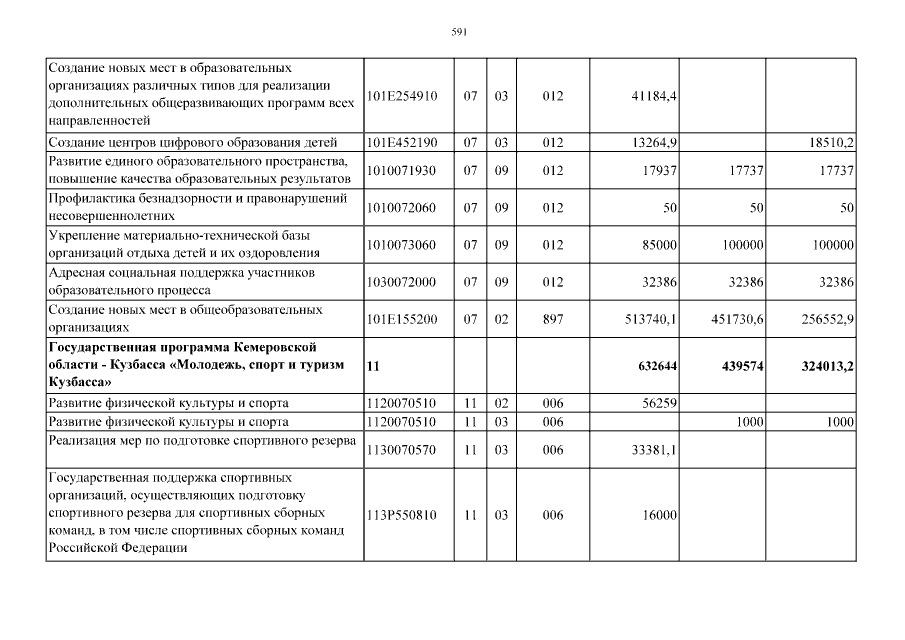 591

| | | | | | | | |
|---|---|---|---|---|---|---|---|
| Создание новых мест в образовательных организациях различных типов для реализации дополнительных общеразвивающих программ всех направленностей | 101E254910 | 07 | 03 | 012 | 41184,4 | | |
| Создание центров цифрового образования детей | 101E452190 | 07 | 03 | 012 | 13264,9 | | 18510,2 |
| Развитие единого образовательного пространства, повышение качества образовательных результатов | 1010071930 | 07 | 09 | 012 | 17937 | 17737 | 17737 |
| Профилактика безнадзорности и правонарушений несовершеннолетних | 1010072060 | 07 | 09 | 012 | 50 | 50 | 50 |
| Укрепление материально-технической базы организаций отдыха детей и их оздоровления | 1010073060 | 07 | 09 | 012 | 85000 | 100000 | 100000 |
| Адресная социальная поддержка участников образовательного процесса | 1030072000 | 07 | 09 | 012 | 32386 | 32386 | 32386 |
| Создание новых мест в общеобразовательных организациях | 101E155200 | 07 | 02 | 897 | 513740,1 | 451730,6 | 256552,9 |
| **Государственная программа Кемеровской области - Кузбасса «Молодежь, спорт и туризм Кузбасса»** | **11** | | | | **632644** | **439574** | **324013,2** |
| Развитие физической культуры и спорта | 1120070510 | 11 | 02 | 006 | 56259 | | |
| Развитие физической культуры и спорта | 1120070510 | 11 | 03 | 006 | | 1000 | 1000 |
| Реализация мер по подготовке спортивного резерва | 1130070570 | 11 | 03 | 006 | 33381,1 | | |
| Государственная поддержка спортивных организаций, осуществляющих подготовку спортивного резерва для спортивных сборных команд, в том числе спортивных сборных команд Российской Федерации | 113P550810 | 11 | 03 | 006 | 16000 | | |